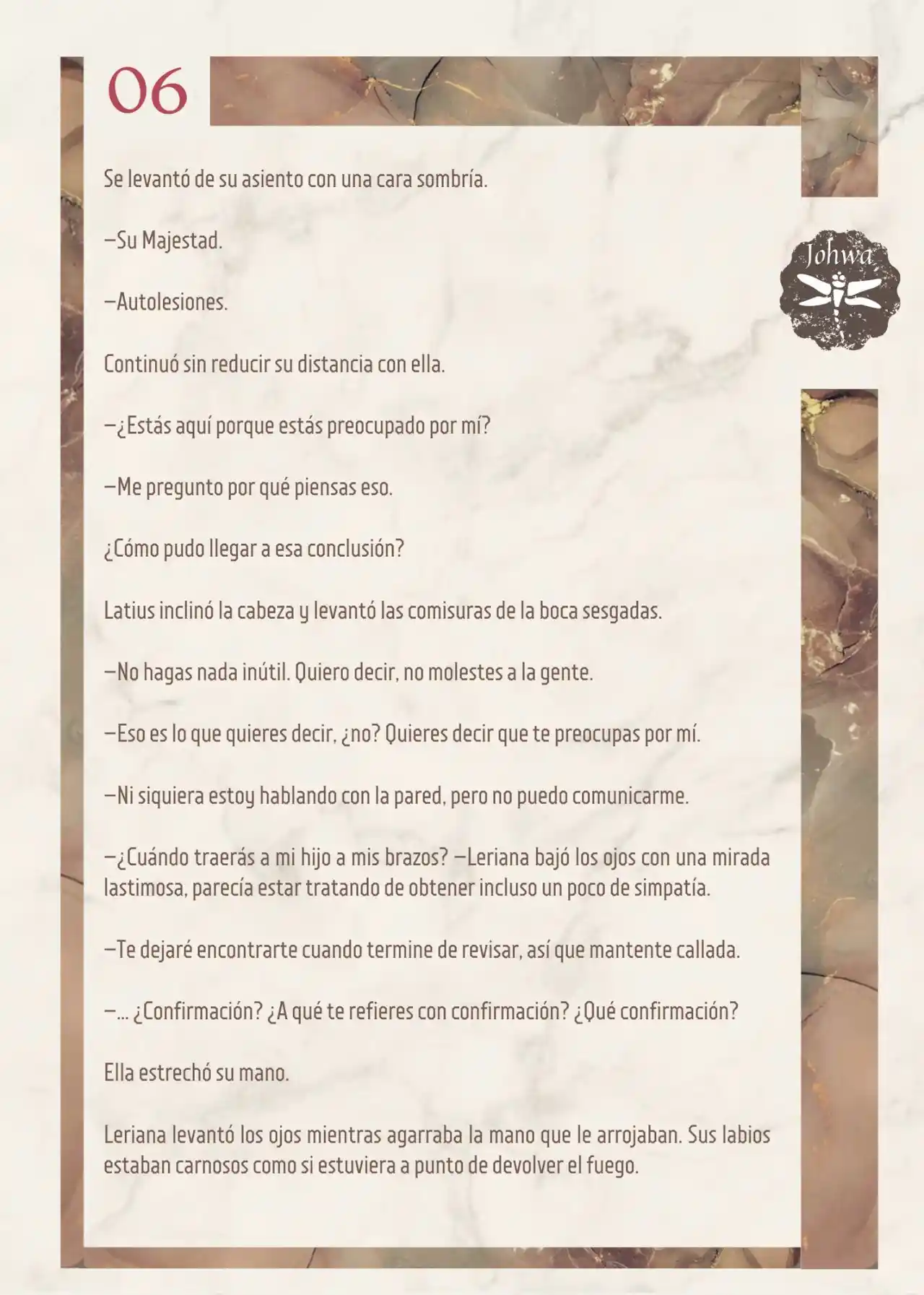 06

Johwa

Se levantó de su asiento con una cara sombría.

—Su Majestad.

—Autolesiones.

Continuó sin reducir su distancia con ella.

—¿Estás aquí porque estás preocupado por mí?

—Me pregunto por qué piensas eso.

¿Cómo pudo llegar a esa conclusión?

Latius inclinó la cabeza y levantó las comisuras de la boca sesgadas.

—No hagas nada inútil. Quiero decir, no molestes a la gente.

—Eso es lo que quieres decir, ¿no? Quieres decir que te preocupas por mí.

—Ni siquiera estoy hablando con la pared, pero no puedo comunicarme.

—¿Cuándo traerás a mi hijo a mis brazos? —Leriana bajó los ojos con una mirada lastimosa, parecía estar tratando de obtener incluso un poco de simpatía.

—Te dejaré encontrarte cuando termine de revisar, así que mantente callada.

—... ¿Confirmación? ¿A qué te refieres con confirmación? ¿Qué confirmación?

Ella estrechó su mano.

Leriana levantó los ojos mientras agarraba la mano que le arrojaban. Sus labios estaban carnosos como si estuviera a punto de devolver el fuego.